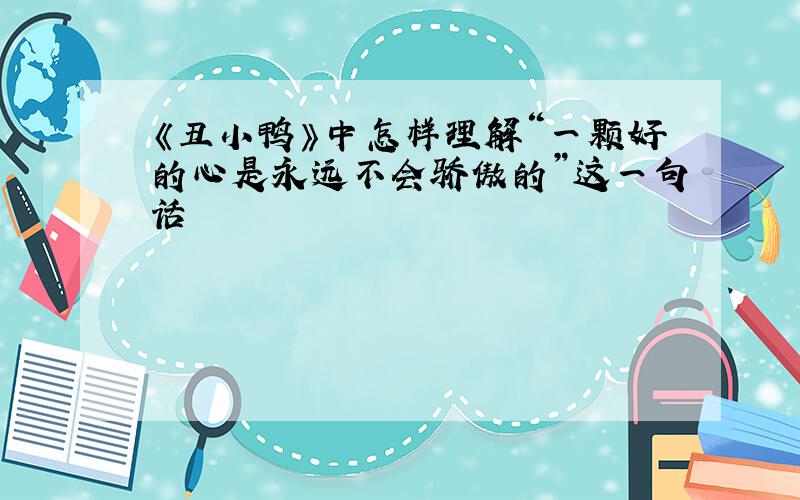 《丑小鸭》中怎样理解“一颗好的心是永远不会骄傲的”这一句话